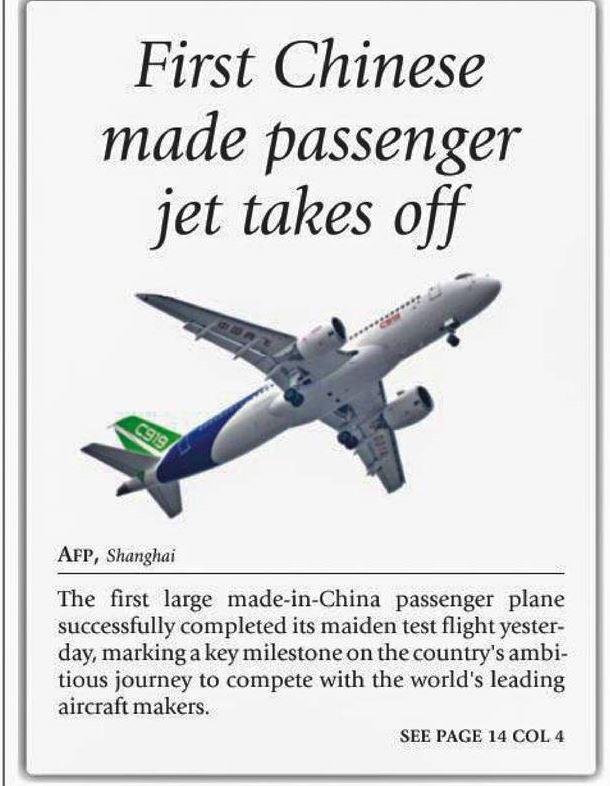 First Chinese made passenger jet takes off

AFP, Shanghai

The first large made-in-China passenger plane successfully completed its maiden test flight yesterday, marking a key milestone on the country's ambitious journey to compete with the world's leading aircraft makers.

SEE PAGE 14 COL 4